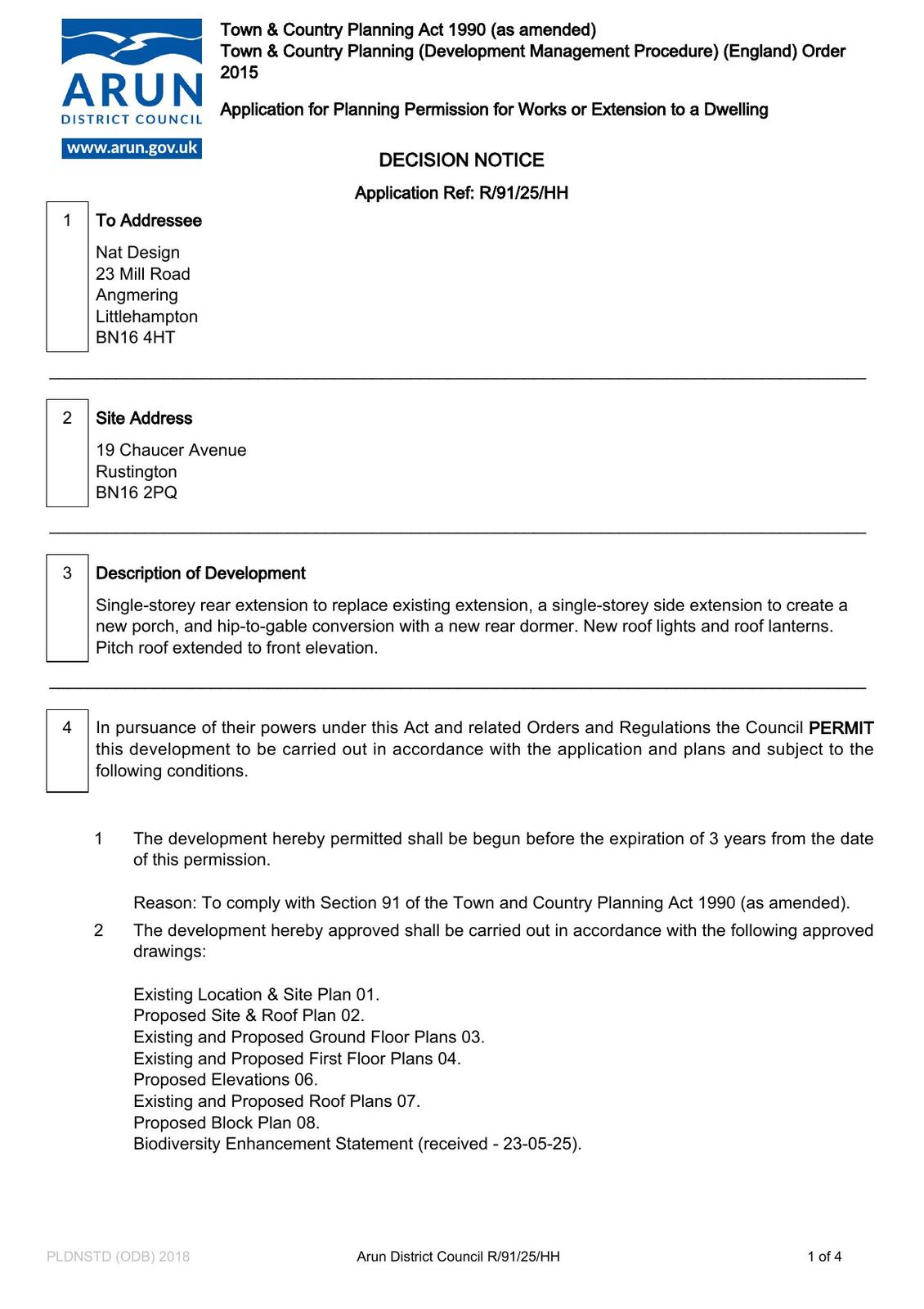 ARUN
DISTRICT COUNCIL
www.arun.gov.uk

Town & Country Planning Act 1990 (as amended)
Town & Country Planning (Development Management Procedure) (England) Order 2015

Application for Planning Permission for Works or Extension to a Dwelling

DECISION NOTICE

Application Ref: R/91/25/HH

1 To Addressee

Nat Design
23 Mill Road
Angmering
Littlehampton
BN16 4HT

2 Site Address

19 Chaucer Avenue
Rustington
BN16 2PQ

3 Description of Development

Single-storey rear extension to replace existing extension, a single-storey side extension to create a new porch, and hip-to-gable conversion with a new rear dormer. New roof lights and roof lanterns. Pitch roof extended to front elevation.

4 In pursuance of their powers under this Act and related Orders and Regulations the Council PERMIT this development to be carried out in accordance with the application and plans and subject to the following conditions.

1 The development hereby permitted shall be begun before the expiration of 3 years from the date of this permission.

Reason: To comply with Section 91 of the Town and Country Planning Act 1990 (as amended).

2 The development hereby approved shall be carried out in accordance with the following approved drawings:

Existing Location & Site Plan 01.
Proposed Site & Roof Plan 02.
Existing and Proposed Ground Floor Plans 03.
Existing and Proposed First Floor Plans 04.
Proposed Elevations 06.
Existing and Proposed Roof Plans 07.
Proposed Block Plan 08.
Biodiversity Enhancement Statement (received - 23-05-25).

PLDNSTD (ODB) 2018 Arun District Council R/91/25/HH 1 of 4